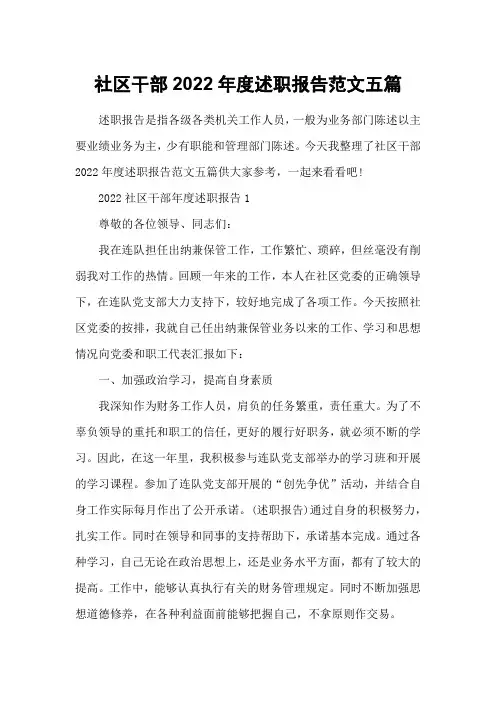 社区干部2022年度述职报告范文五篇

述职报告是指各级各类机关工作人员，一般为业务部门陈述以主要业绩业务为主，少有职能和管理部门陈述。今天我整理了社区干部2022年度述职报告范文五篇供大家参考，一起来看看吧！

2022社区干部年度述职报告1

尊敬的各位领导、同志们：

我在连队担任出纳兼保管工作，工作繁忙、琐碎，但丝毫没有削弱我对工作的热情。回顾一年来的工作，本人在社区党委的正确领导下，在连队党支部大力支持下，较好地完成了各项工作。今天按照社区党委的按排，我就自己任出纳兼保管业务以来的工作、学习和思想情况向党委和职工代表汇报如下：

一、加强政治学习，提高自身素质

我深知作为财务工作人员，肩负的任务繁重，责任重大。为了不辜负领导的重托和职工的信任，更好的履行好职务，就必须不断的学习。因此，在这一年里，我积极参与连队党支部举办的学习班和开展的学习课程。参加了连队党支部开展的“创先争优”活动，并结合自身工作实际每月作出了公开承诺。(述职报告)通过自身的积极努力，扎实工作。同时在领导和同事的支持帮助下，承诺基本完成。通过各种学习，自己无论在政治思想上，还是业务水平方面，都有了较大的提高。工作中，能够认真执行有关的财务管理规定。同时不断加强思想道德修养，在各种利益面前能够把握自己，不拿原则作交易。